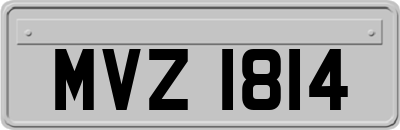 MVZ 1814